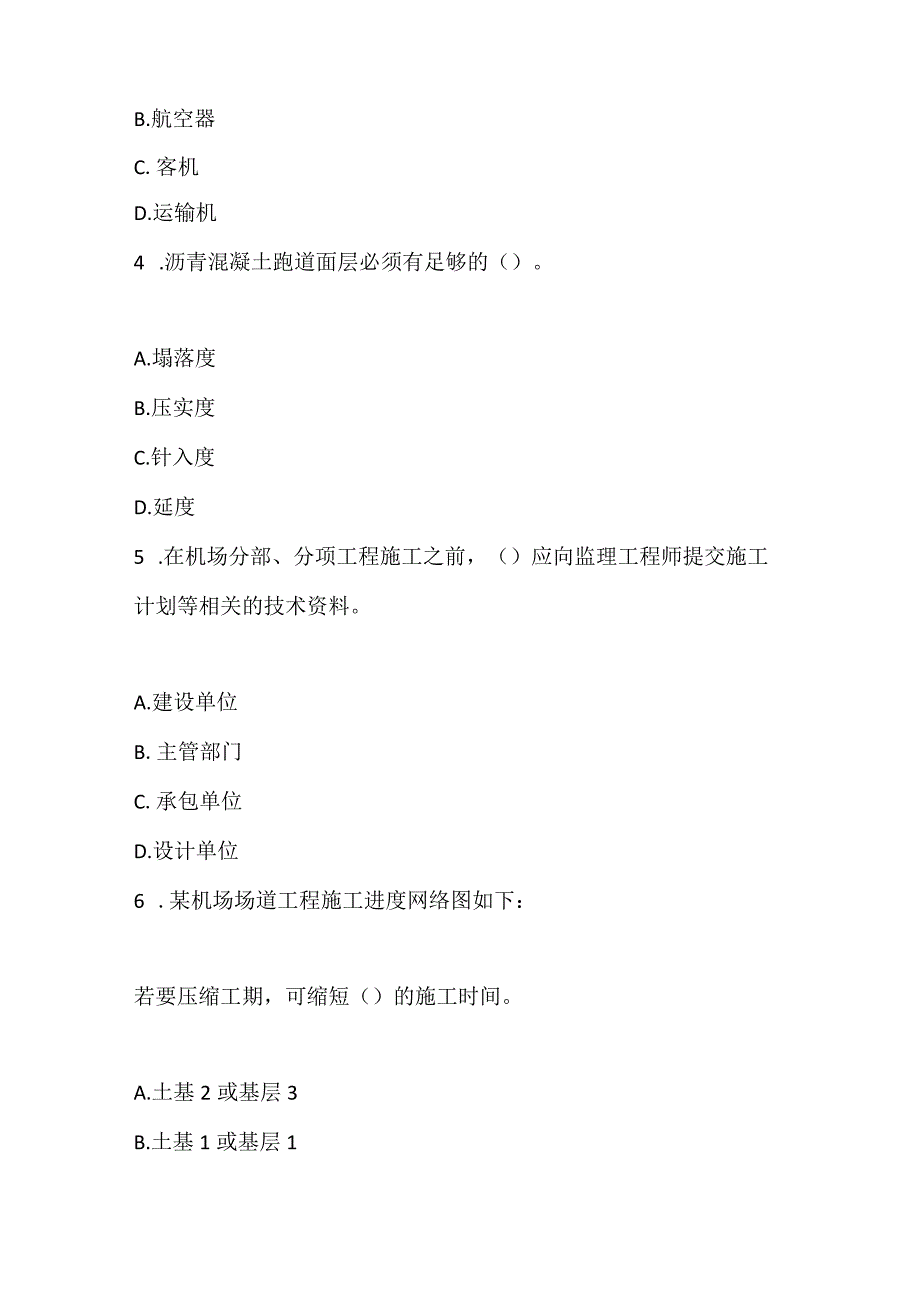 B.航空器

C. 客机

D.运输机

4 .沥青混凝土跑道面层必须有足够的（）。

A.塌落度

B.压实度

C.针入度

D.延度

5 .在机场分部、分项工程施工之前，（）应向监理工程师提交施工计划等相关的技术资料。

A.建设单位

B. 主管部门

C. 承包单位

D.设计单位

6 . 某机场场道工程施工进度网络图如下：

若要压缩工期，可缩短（）的施工时间。

A.土基 2 或基层 3

B.土基 1 或基层 1